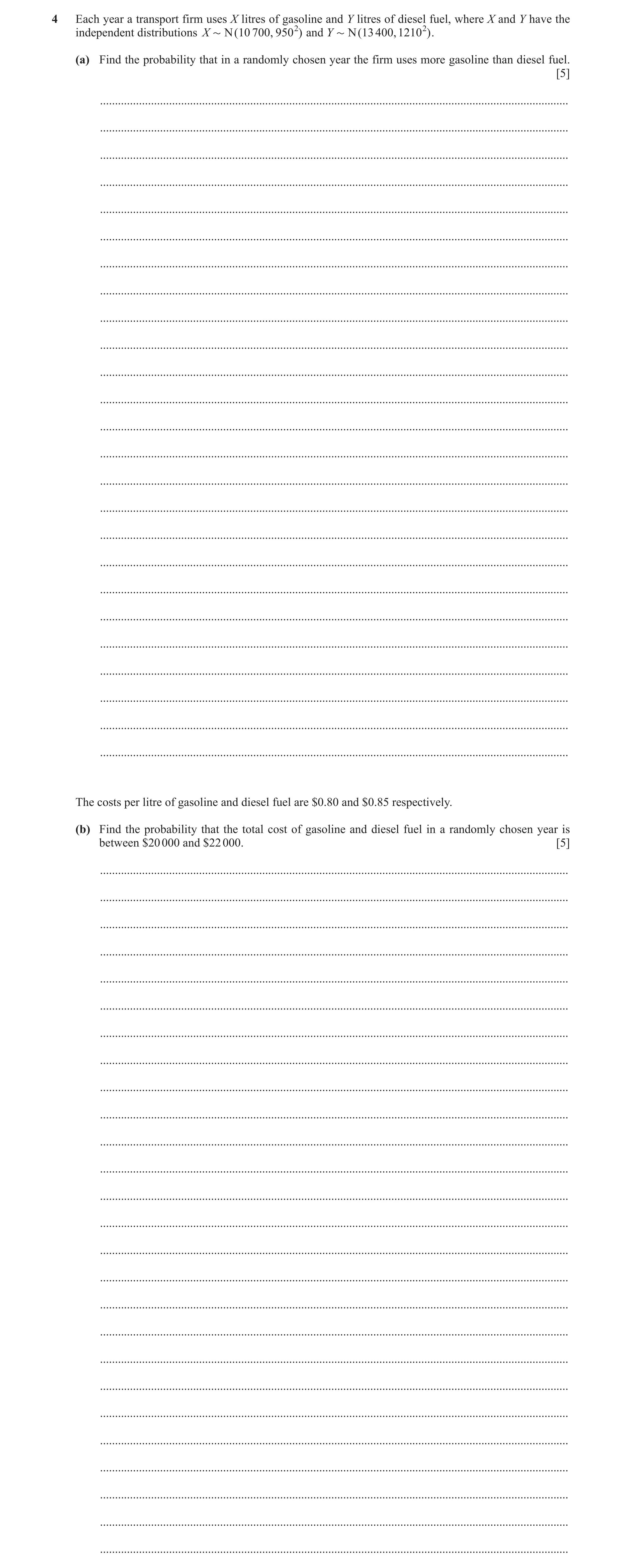 4 Each year a transport firm uses $X$ litres of gasoline and $Y$ litres of diesel fuel, where $X$ and $Y$ have the independent distributions $X \sim N(10\,700, 950^2)$ and $Y \sim N(13\,400, 1210^2)$.

(a) Find the probability that in a randomly chosen year the firm uses more gasoline than diesel fuel. [5]

The costs per litre of gasoline and diesel fuel are \$0.80 and \$0.85 respectively.

(b) Find the probability that the total cost of gasoline and diesel fuel in a randomly chosen year is between \$20 000 and \$22 000. [5]